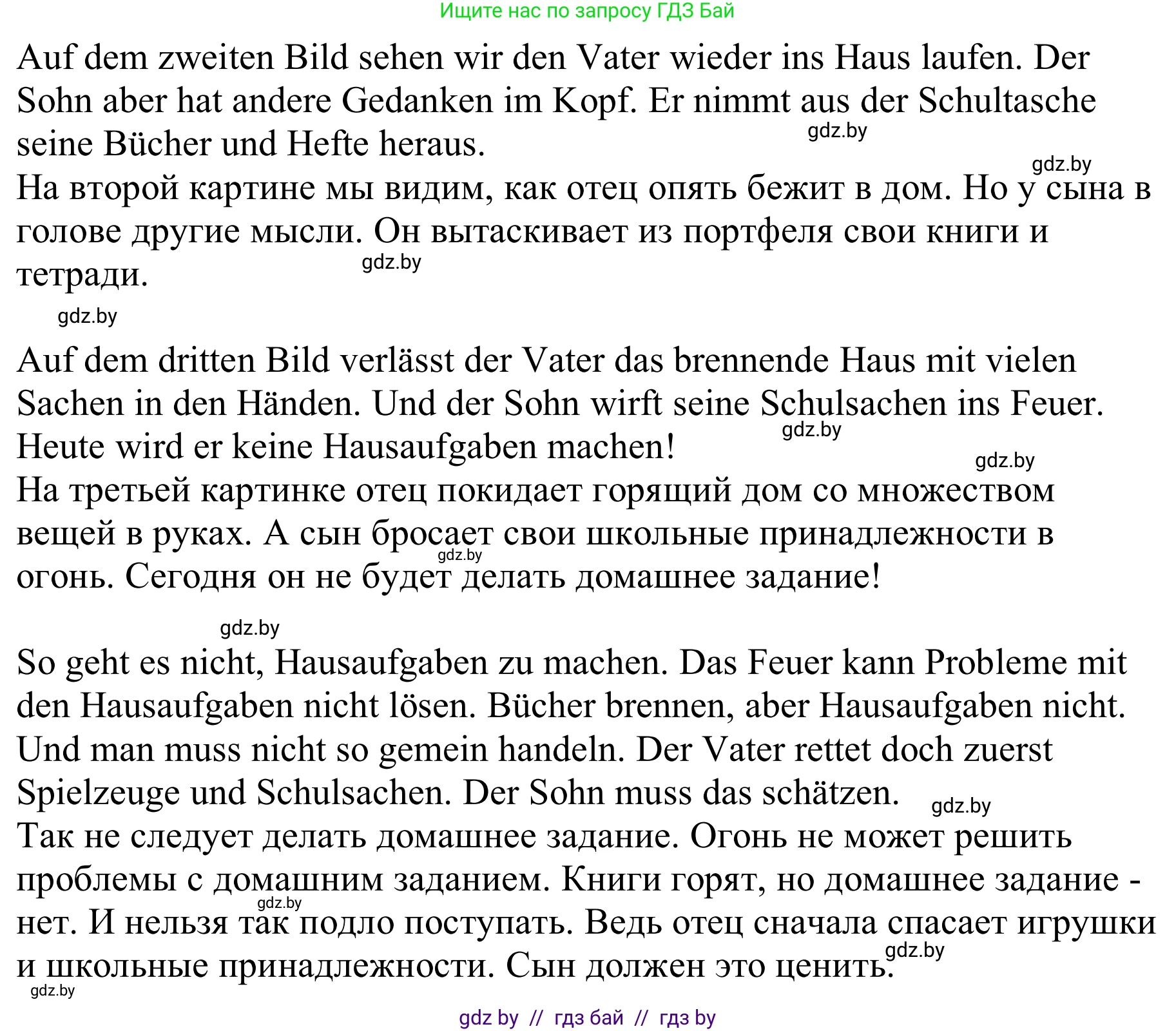 Ищите нас по запросу ГДЗ Бай

Auf dem zweiten Bild sehen wir den Vater wieder ins Haus laufen. Der Sohn aber hat andere Gedanken im Kopf. Er nimmt aus der Schultasche seine Bücher und Hefte heraus.
gdz.by
gdz.by
На второй картине мы видим, как отец опять бежит в дом. Но у сына в голове другие мысли. Он вытаскивает из портфеля свои книги и тетради.
gdz.by

gdz.by

Auf dem dritten Bild verlässt der Vater das brennende Haus mit vielen Sachen in den Händen. Und der Sohn wirft seine Schulsachen ins Feuer. Heute wird er keine Hausaufgaben machen!
gdz.by
gdz.by
На третьей картинке отец покидает горящий дом со множеством вещей в руках. А сын бросает свои школьные принадлежности в огонь. Сегодня он не будет делать домашнее задание!
gdz.by

gdz.by

So geht es nicht, Hausaufgaben zu machen. Das Feuer kann Probleme mit den Hausaufgaben nicht lösen. Bücher brennen, aber Hausaufgaben nicht. Und man muss nicht so gemein handeln. Der Vater rettet doch zuerst Spielzeuge und Schulsachen. Der Sohn muss das schätzen.
gdz.by
Так не следует делать домашнее задание. Огонь не может решить проблемы с домашним заданием. Книги горят, но домашнее задание - нет. И нельзя так подло поступать. Ведь отец сначала спасает игрушки и школьные принадлежности. Сын должен это ценить.
gdz.by
gdz.by
gdz.by

gdz by // гдз бай // гдз by